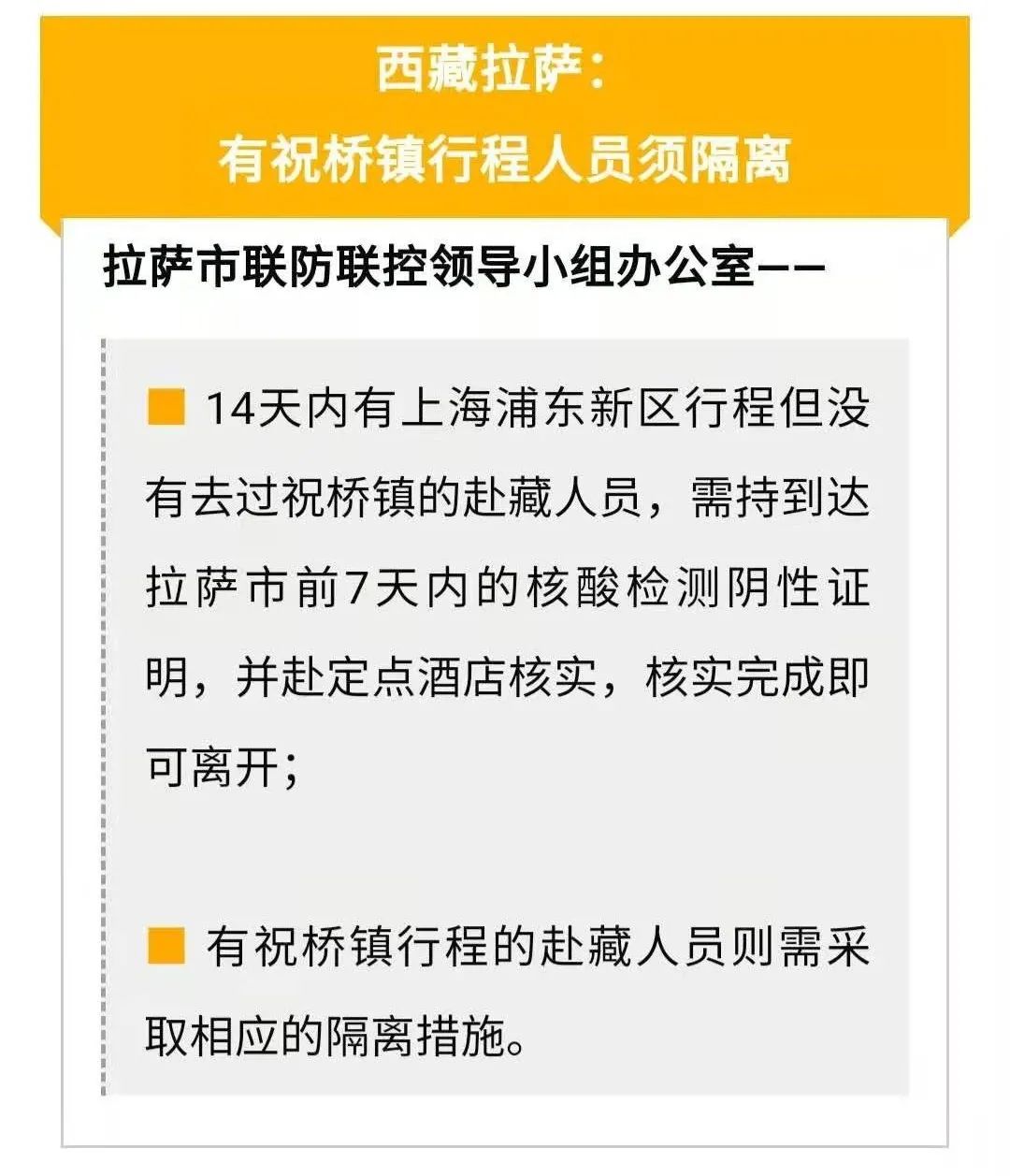 西藏拉萨：
有祝桥镇行程人员须隔离

拉萨市联防联控领导小组办公室——

14天内有上海浦东新区行程但没有去过祝桥镇的赴藏人员，需持到达拉萨市前7天内的核酸检测阴性证明，并赴定点酒店核实，核实完成即可离开；

有祝桥镇行程的赴藏人员则需采取相应的隔离措施。